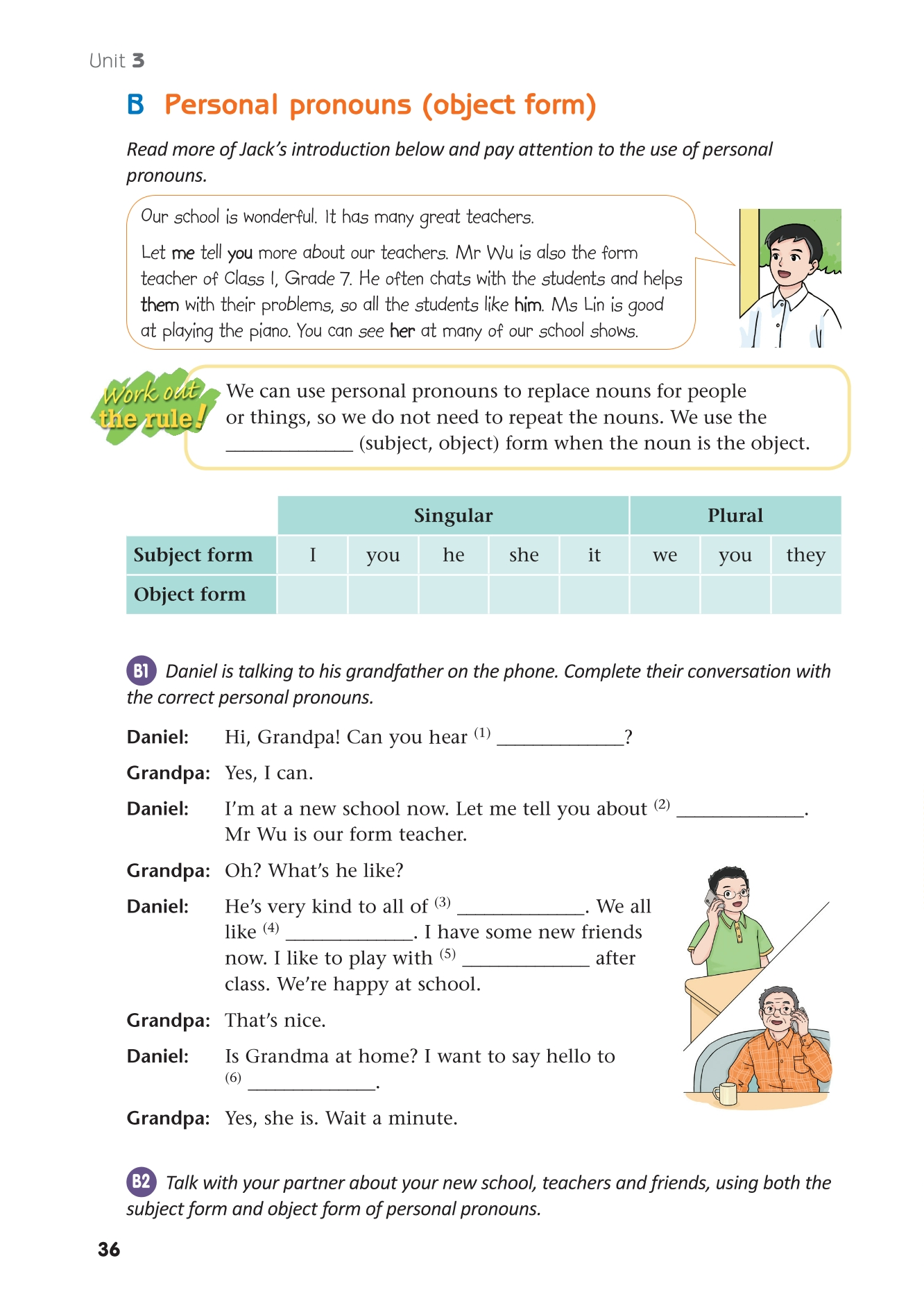 Unit 3

B Personal pronouns (object form)

Read more of Jack's introduction below and pay attention to the use of personal pronouns.

Our school is wonderful. It has many great teachers.

Let me tell you more about our teachers. Mr Wu is also the form teacher of Class 1, Grade 7. He often chats with the students and helps them with their problems, so all the students like him. Ms Lin is good at playing the piano. You can see her at many of our school shows.

Work out the rule!

We can use personal pronouns to replace nouns for people or things, so we do not need to repeat the nouns. We use the ____________ (subject, object) form when the noun is the object.

| | Singular | | | | | Plural | | |
|---|---|---|---|---|---|---|---|---|
| Subject form | I | you | he | she | it | we | you | they |
| Object form | | | | | | | | |

B1 Daniel is talking to his grandfather on the phone. Complete their conversation with the correct personal pronouns.

Daniel: Hi, Grandpa! Can you hear $^{(1)}$ ____________?

Grandpa: Yes, I can.

Daniel: I'm at a new school now. Let me tell you about $^{(2)}$ ____________. Mr Wu is our form teacher.

Grandpa: Oh? What's he like?

Daniel: He's very kind to all of $^{(3)}$ ____________. We all like $^{(4)}$ ____________. I have some new friends now. I like to play with $^{(5)}$ ____________ after class. We're happy at school.

Grandpa: That's nice.

Daniel: Is Grandma at home? I want to say hello to $^{(6)}$ ____________.

Grandpa: Yes, she is. Wait a minute.

B2 Talk with your partner about your new school, teachers and friends, using both the subject form and object form of personal pronouns.

36